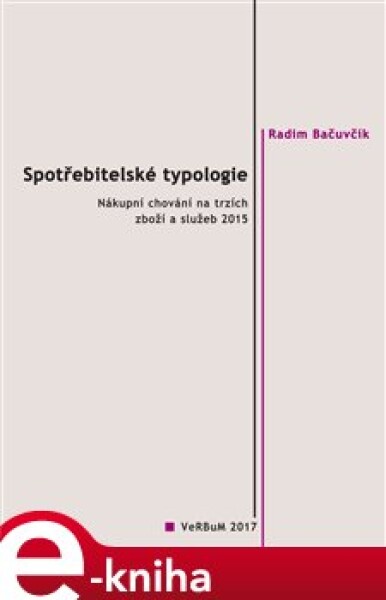 Radim Bačuvčík

Spotřebitelské typologie

Nákupní chování na trzích zboží a služeb 2015

VeRBuM 2017

e-kniha